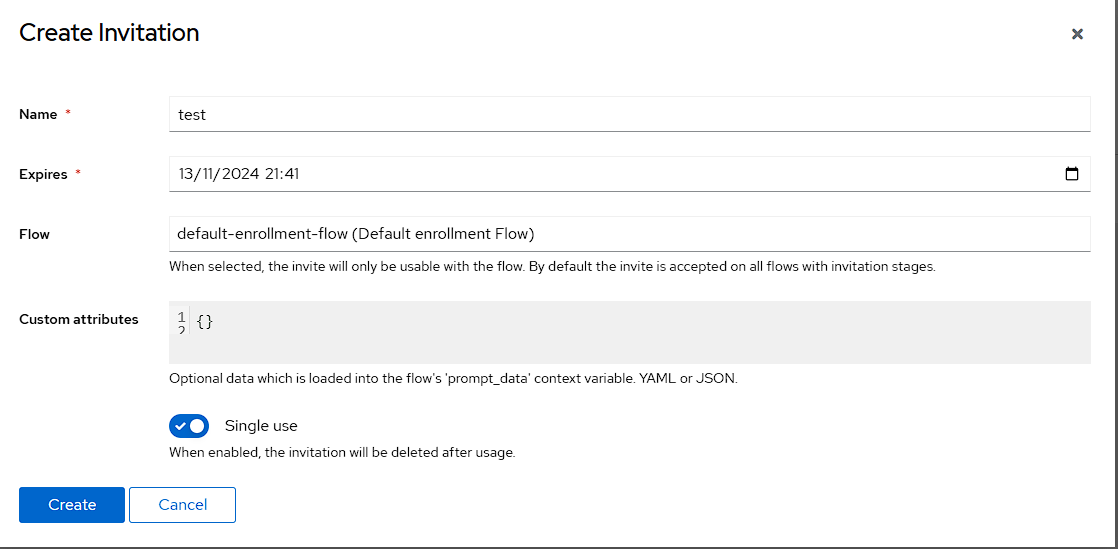 Create Invitation

×

Name *

test

Expires *

13/11/2024 21:41

Flow

default-enrollment-flow (Default enrollment Flow)

When selected, the invite will only be usable with the flow. By default the invite is accepted on all flows with invitation stages.

Custom attributes

1
2
{}

Optional data which is loaded into the flow's 'prompt_data' context variable. YAML or JSON.

Single use

When enabled, the invitation will be deleted after usage.

Create

Cancel